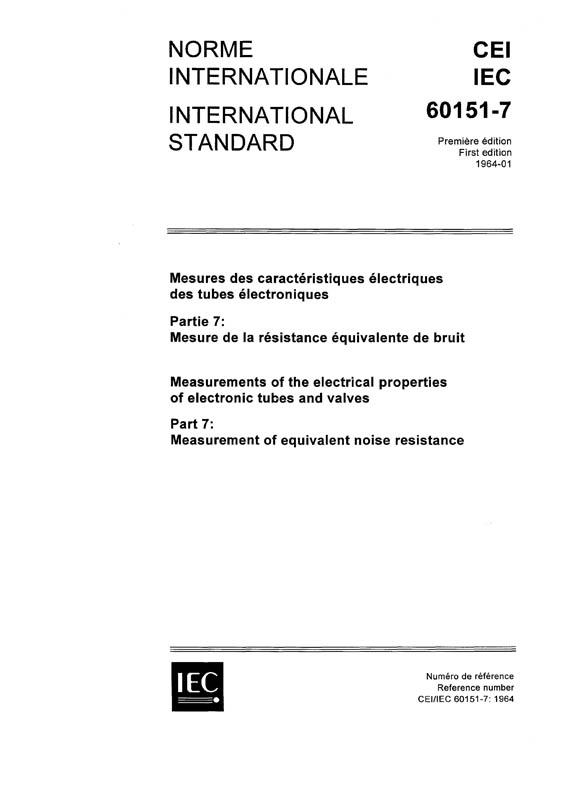 NORME INTERNATIONALE

INTERNATIONAL STANDARD

CEI
IEC
60151-7

Première édition
First edition
1964-01

Mesures des caractéristiques électriques des tubes électroniques

Partie 7:
Mesure de la résistance équivalente de bruit

Measurements of the electrical properties of electronic tubes and valves

Part 7:
Measurement of equivalent noise resistance

IEC

Numéro de référence
Reference number
CEI/IEC 60151-7: 1964